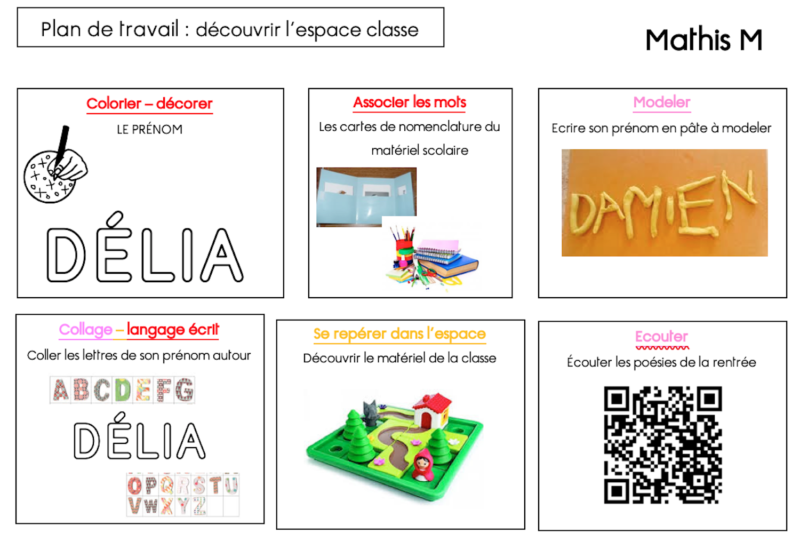 Plan de travail : découvrir l'espace classe

Mathis M

Colorier – décorer
LE PRÉNOM
DÉLIA

Associer les mots
Les cartes de nomenclature du matériel scolaire

Modeler
Ecrire son prénom en pâte à modeler
DAMIEN

Collage – langage écrit
Coller les lettres de son prénom autour
ABCDEFG
DÉLIA
OPQRSTU
VWXYZ

Se repérer dans l'espace
Découvrir le matériel de la classe

Ecouter
Écouter les poésies de la rentrée